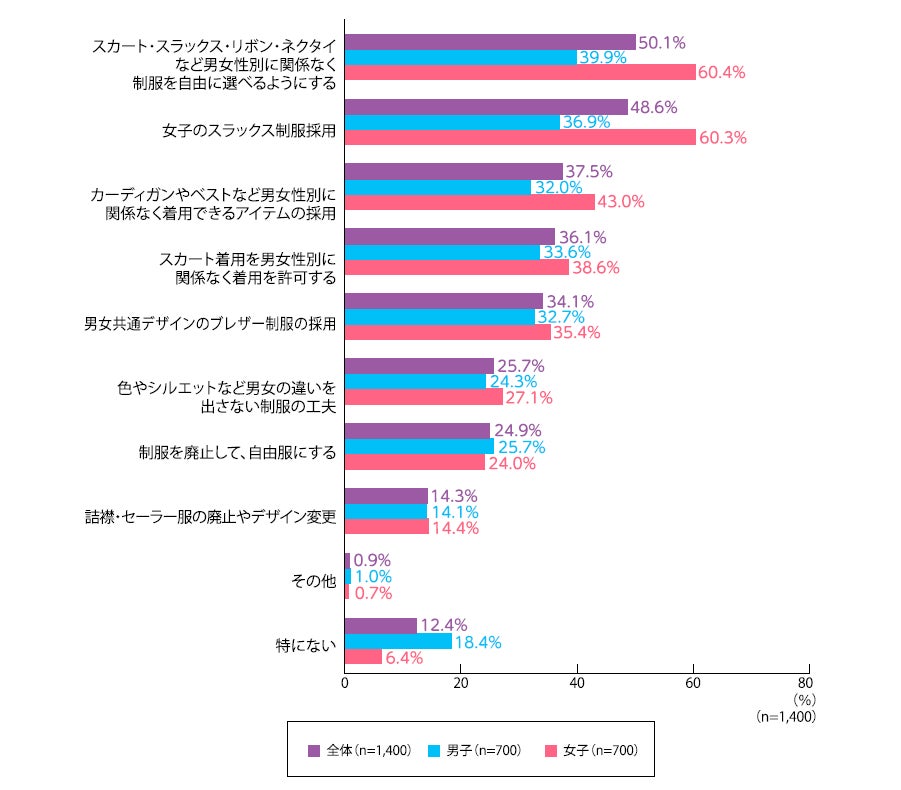 スカート・スラックス・リボン・ネクタイなど男女性別に関係なく制服を自由に選べるようにする
50.1%
39.9%
60.4%

女子のスラックス制服採用
48.6%
36.9%
60.3%

カーディガンやベストなど男女性別に関係なく着用できるアイテムの採用
37.5%
32.0%
43.0%

スカート着用を男女性別に関係なく着用を許可する
36.1%
33.6%
38.6%

男女共通デザインのブレザー制服の採用
34.1%
32.7%
35.4%

色やシルエットなど男女の違いを出さない制服の工夫
25.7%
24.3%
27.1%

制服を廃止して、自由服にする
24.9%
25.7%
24.0%

詰襟・セーラー服の廃止やデザイン変更
14.3%
14.1%
14.4%

その他
0.9%
1.0%
0.7%

特にない
12.4%
18.4%
6.4%

0
20
40
60
80
(%)
(n=1,400)

全体(n=1,400)
男子(n=700)
女子(n=700)